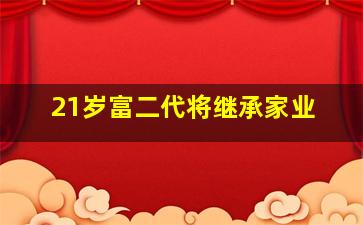 21岁富二代将继承家业